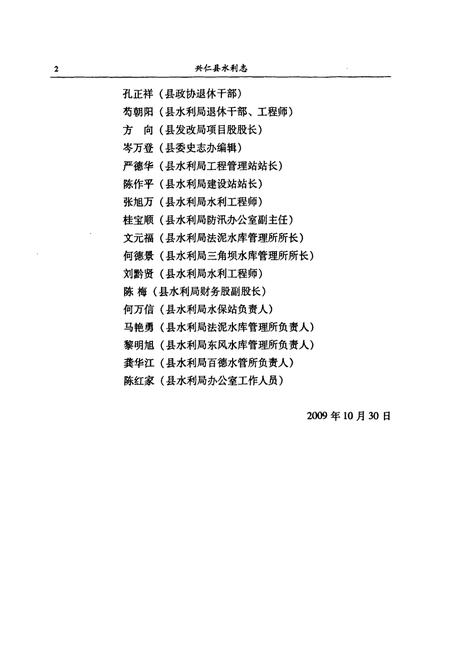 2 兴仁县水利志

孔正祥（县政协退休干部）
苟朝阳（县水利局退休干部、工程师）
方 向（县发改局项目股股长）
岑万登（县委史志办编辑）
严德华（县水利局工程管理站站长）
陈作平（县水利局建设站站长）
张旭万（县水利局水利工程师）
桂宝顺（县水利局防汛办公室副主任）
文元福（县水利局法泥水库管理所所长）
何德景（县水利局三角坝水库管理所所长）
刘黔贤（县水利局水利工程师）
陈 梅（县水利局财务股副股长）
何万信（县水利局水保站负责人）
马艳勇（县水利局法泥水库管理所负责人）
黎明旭（县水利局东风水库管理所负责人）
龚华江（县水利局百德水管所负责人）
陈红家（县水利局办公室工作人员）

2009 年 10 月 30 日